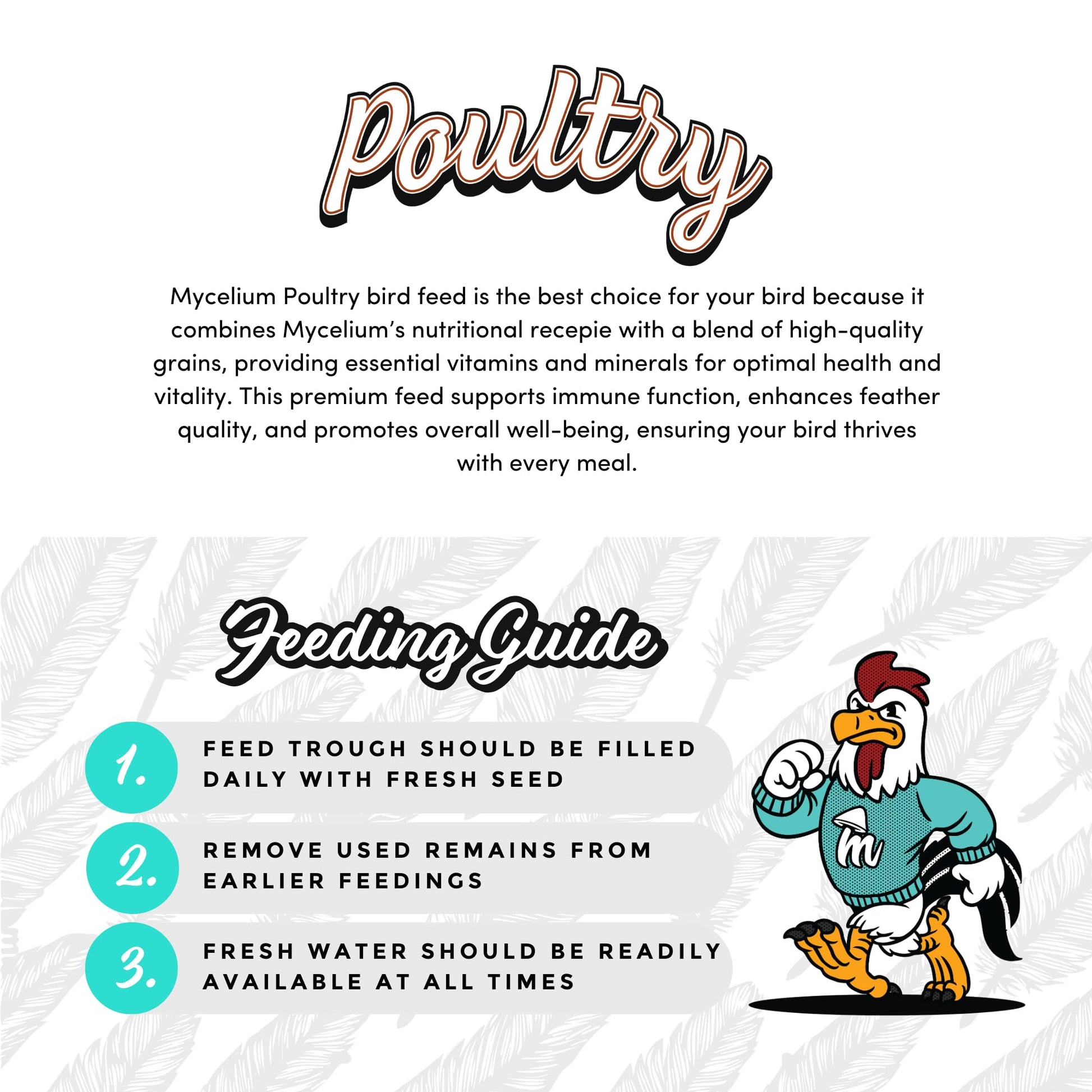 Poultry

Mycelium Poultry bird feed is the best choice for your bird because it combines Mycelium's nutritional recepie with a blend of high-quality grains, providing essential vitamins and minerals for optimal health and vitality. This premium feed supports immune function, enhances feather quality, and promotes overall well-being, ensuring your bird thrives with every meal.

Feeding Guide

1. FEED TROUGH SHOULD BE FILLED DAILY WITH FRESH SEED

2. REMOVE USED REMAINS FROM EARLIER FEEDINGS

3. FRESH WATER SHOULD BE READILY AVAILABLE AT ALL TIMES

m